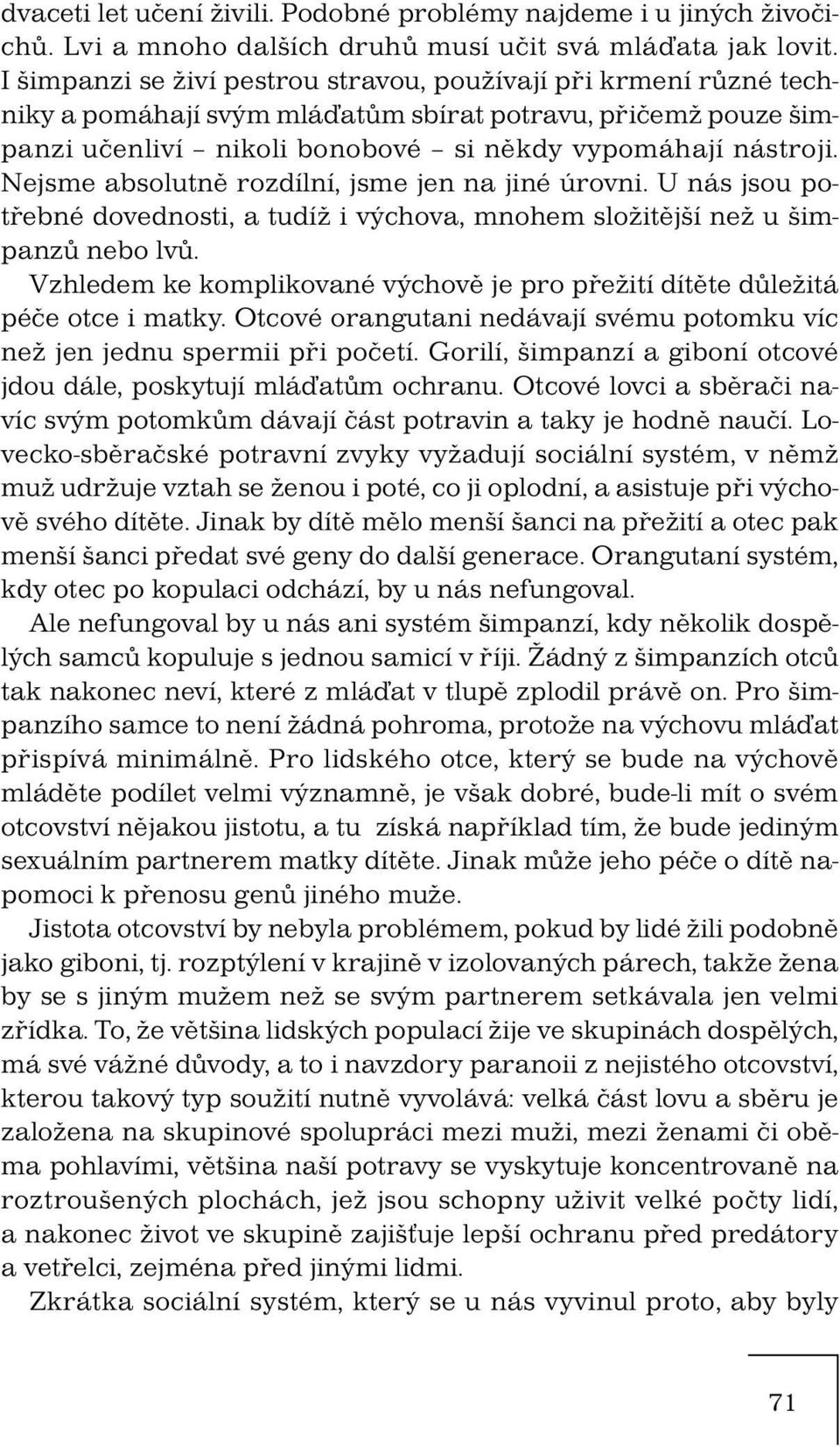 dvaceti let učení živili. Podobné problémy najdeme i u jiných živočichů. Lvi a mnoho dalších druhů musí učit svá mláďata jak lovit. I šimpanzi se živí pestrou stravou, používají při krmení různé techniky a pomáhají svým mláďatům sbírat potravu, přičemž pouze šimpanzi učenliví – nikoli bonobové – si někdy vypomáhají nástroji. Nejsme absolutně rozdílní, jsme jen na jiné úrovni. U nás jsou potřebné dovednosti, a tudíž i výchova, mnohem složitější než u šimpanzů nebo lvů.

Vzhledem ke komplikované výchově je pro přežití dítěte důležitá péče otce i matky. Otcové orangutani nedávají svému potomku víc než jen jednu spermii při početí. Gorilí, šimpanzí a giboní otcové jdou dále, poskytují mláďatům ochranu. Otcové lovci a sběrači navíc svým potomkům dávají část potravin a taky je hodně naučí. Lovecko-sběračské potravní zvyky vyžadují sociální systém, v němž muž udržuje vztah se ženou i poté, co ji oplodní, a asistuje při výchově svého dítěte. Jinak by dítě mělo menší šanci na přežití a otec pak menší šanci předat své geny do další generace. Orangutaní systém, kdy otec po kopulaci odchází, by u nás nefungoval.

Ale nefungoval by u nás ani systém šimpanzí, kdy několik dospělých samců kopuluje s jednou samicí v říji. Žádný z šimpanzích otců tak nakonec neví, které z mláďat v tlupě zplodil právě on. Pro šimpanzího samce to není žádná pohroma, protože na výchovu mláďat přispívá minimálně. Pro lidského otce, který se bude na výchově mláděte podílet velmi významně, je však dobré, bude-li mít o svém otcovství nějakou jistotu, a tu získá například tím, že bude jediným sexuálním partnerem matky dítěte. Jinak může jeho péče o dítě napomoci k přenosu genů jiného muže.

Jistota otcovství by nebyla problémem, pokud by lidé žili podobně jako giboni, tj. rozptýlení v krajině v izolovaných párech, takže žena by se s jiným mužem než se svým partnerem setkávala jen velmi zřídka. To, že většina lidských populací žije ve skupinách dospělých, má své vážné důvody, a to i navzdory paranoii z nejistého otcovství, kterou takový typ soužití nutně vyvolává: velká část lovu a sběru je založena na skupinové spolupráci mezi muži, mezi ženami či oběma pohlavími, většina naší potravy se vyskytuje koncentrovaně na roztroušených plochách, jež jsou schopny uživit velké počty lidí, a nakonec život ve skupině zajišťuje lepší ochranu před predátory a vetřelci, zejména před jinými lidmi.

Zkrátka sociální systém, který se u nás vyvinul proto, aby byly

71